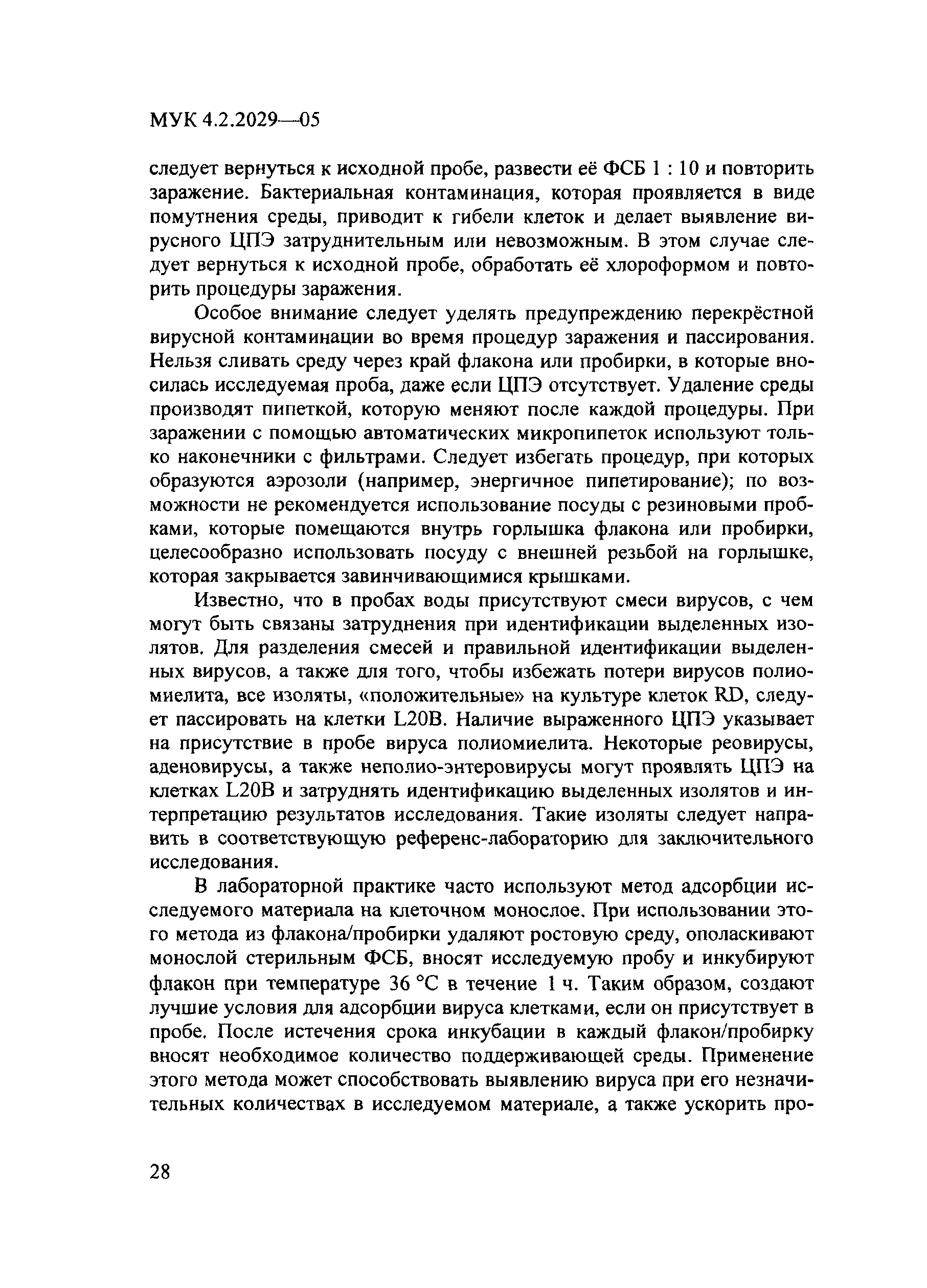 МУК 4.2.2029—05

следует вернуться к исходной пробе, развести её ФСБ 1 : 10 и повторить заражение. Бактериальная контаминация, которая проявляется в виде помутнения среды, приводит к гибели клеток и делает выявление вирусного ЦПЭ затруднительным или невозможным. В этом случае следует вернуться к исходной пробе, обработать её хлороформом и повторить процедуры заражения.

Особое внимание следует уделять предупреждению перекрёстной вирусной контаминации во время процедур заражения и пассирования. Нельзя сливать среду через край флакона или пробирки, в которые вносилась исследуемая проба, даже если ЦПЭ отсутствует. Удаление среды производят пипеткой, которую меняют после каждой процедуры. При заражении с помощью автоматических микропипеток используют только наконечники с фильтрами. Следует избегать процедур, при которых образуются аэрозоли (например, энергичное пипетирование); по возможности не рекомендуется использование посуды с резиновыми пробками, которые помещаются внутрь горлышка флакона или пробирки, целесообразно использовать посуду с внешней резьбой на горлышке, которая закрывается завинчивающимися крышками.

Известно, что в пробах воды присутствуют смеси вирусов, с чем могут быть связаны затруднения при идентификации выделенных изолятов. Для разделения смесей и правильной идентификации выделенных вирусов, а также для того, чтобы избежать потери вирусов полиомиелита, все изоляты, «положительные» на культуре клеток RD, следует пассировать на клетки L20B. Наличие выраженного ЦПЭ указывает на присутствие в пробе вируса полиомиелита. Некоторые реовирусы, аденовирусы, а также неполио-энтеровирусы могут проявлять ЦПЭ на клетках L20B и затруднять идентификацию выделенных изолятов и интерпретацию результатов исследования. Такие изоляты следует направить в соответствующую референс-лабораторию для заключительного исследования.

В лабораторной практике часто используют метод адсорбции исследуемого материала на клеточном монослое. При использовании этого метода из флакона/пробирки удаляют ростовую среду, ополаскивают монослой стерильным ФСБ, вносят исследуемую пробу и инкубируют флакон при температуре 36 °С в течение 1 ч. Таким образом, создают лучшие условия для адсорбции вируса клетками, если он присутствует в пробе. После истечения срока инкубации в каждый флакон/пробирку вносят необходимое количество поддерживающей среды. Применение этого метода может способствовать выявлению вируса при его незначительных количествах в исследуемом материале, а также ускорить про-

28